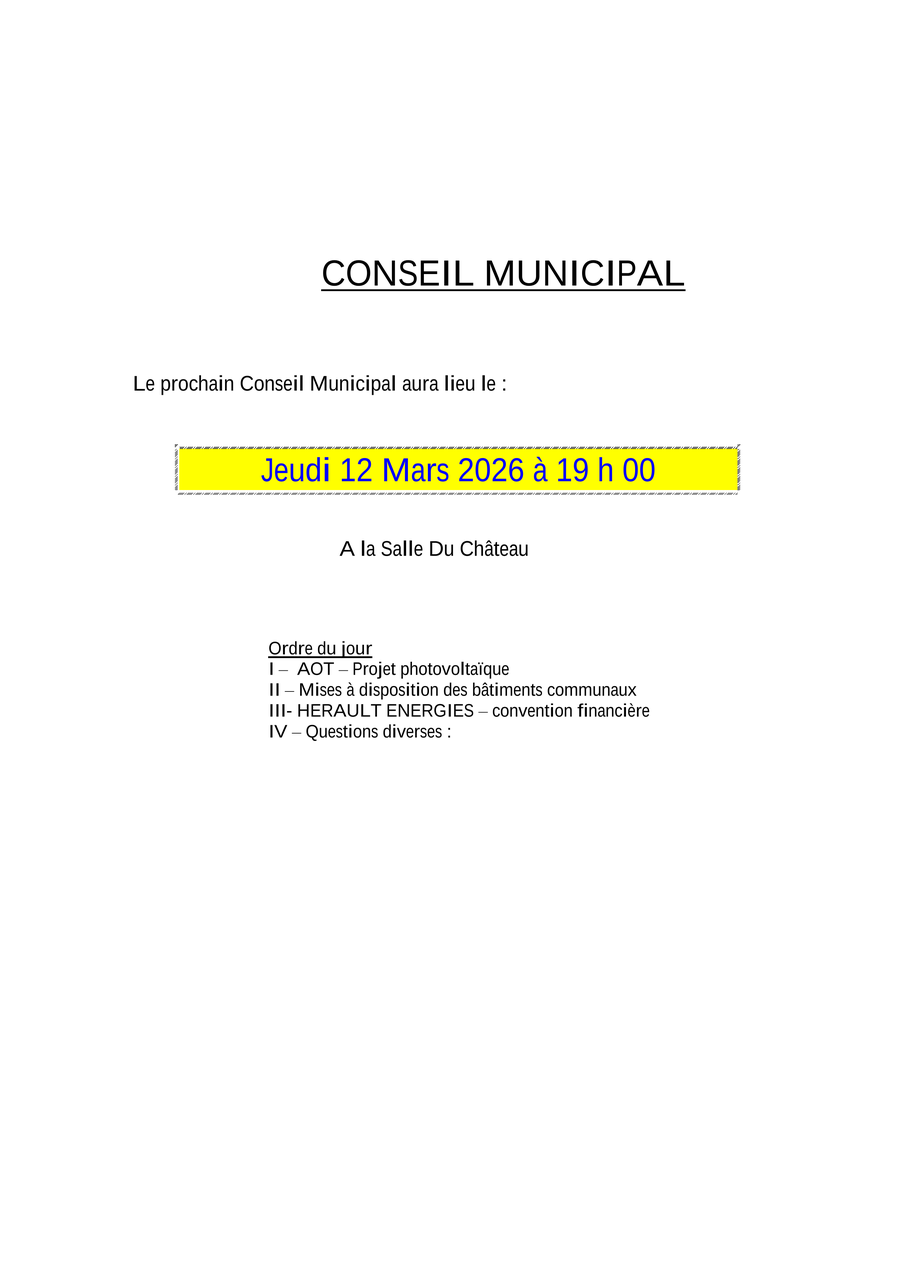 CONSEIL MUNICIPAL

Le prochain Conseil Municipal aura lieu le :

Jeudi 12 Mars 2026 à 19 h 00

A la Salle Du Château

Ordre du jour
I – AOT – Projet photovoltaïque
II – Mises à disposition des bâtiments communaux
III- HERAULT ENERGIES – convention financière
IV – Questions diverses :